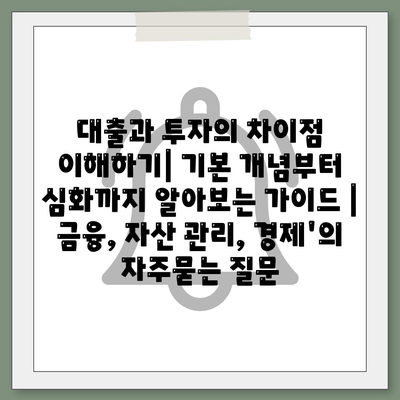 대출과 투자의 차이점 이해하기| 기본 개념부터 심화까지 알아보는 가이드 | 금융, 자산 관리, 경제'의 자주묻는 질문